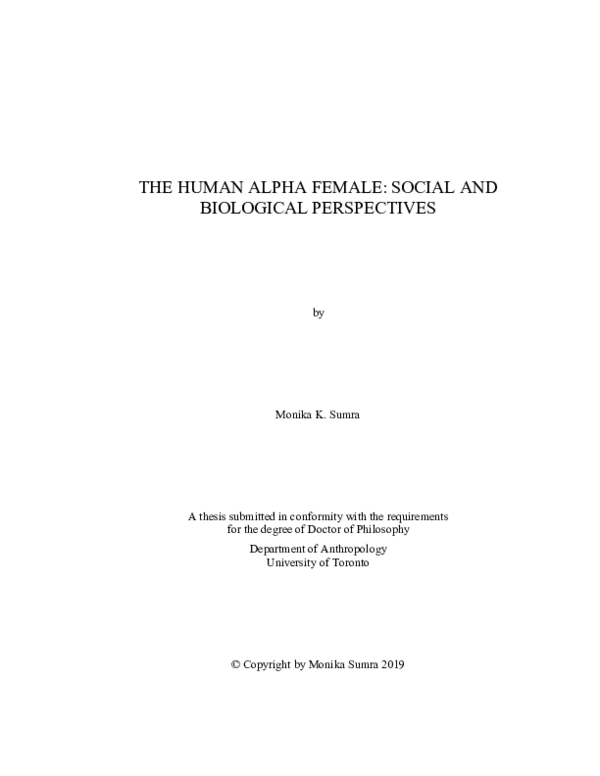 THE HUMAN ALPHA FEMALE: SOCIAL AND BIOLOGICAL PERSPECTIVES

by

Monika K. Sumra

A thesis submitted in conformity with the requirements for the degree of Doctor of Philosophy

Department of Anthropology
University of Toronto

© Copyright by Monika Sumra 2019